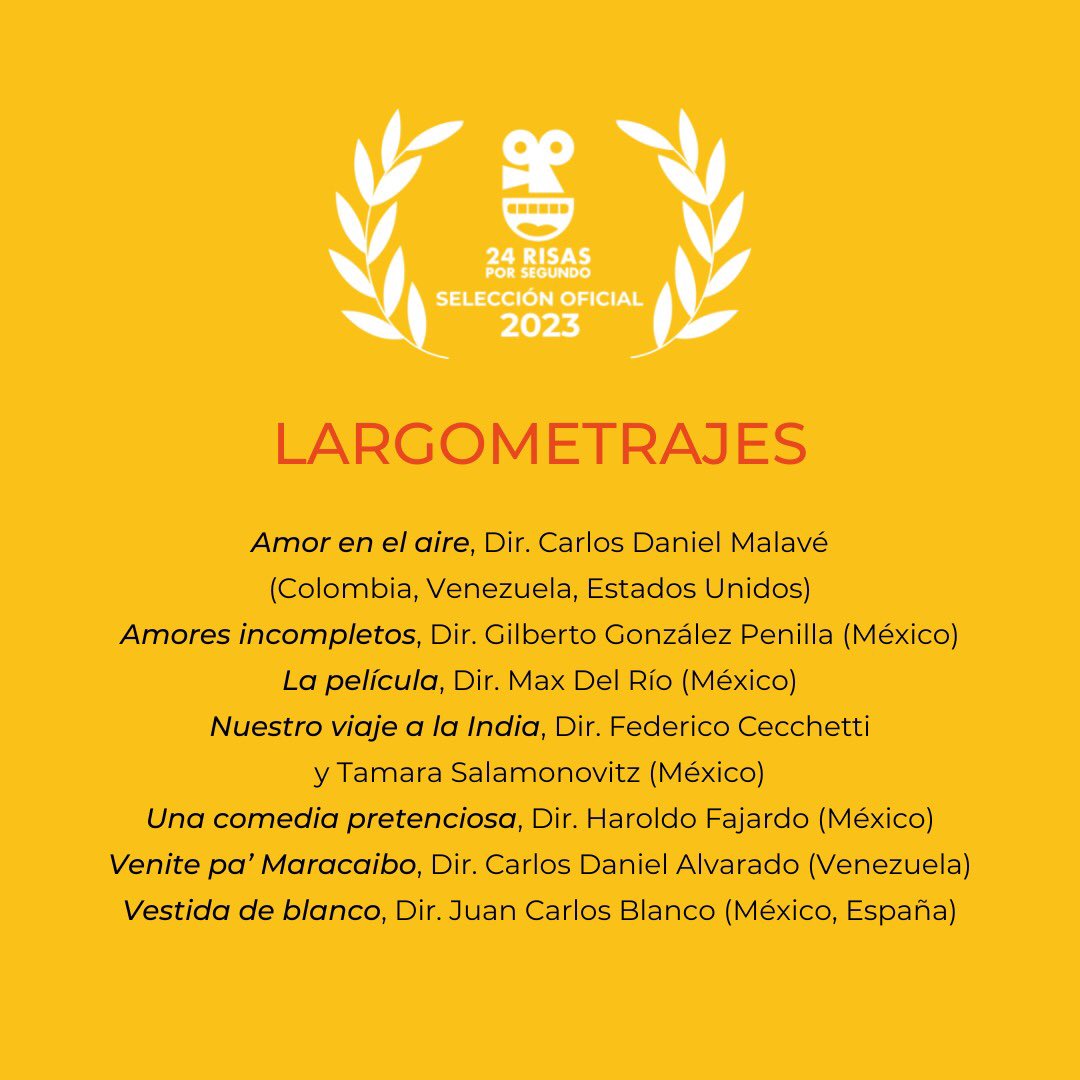 24 RISAS
POR SEGUNDO
SELECCIÓN OFICIAL
2023

LARGOMETRAJES

Amor en el aire, Dir. Carlos Daniel Malavé (Colombia, Venezuela, Estados Unidos)
Amores incompletos, Dir. Gilberto González Penilla (México)
La película, Dir. Max Del Río (México)
Nuestro viaje a la India, Dir. Federico Cecchetti y Tamara Salamonovitz (México)
Una comedia pretenciosa, Dir. Haroldo Fajardo (México)
Venite pa' Maracaibo, Dir. Carlos Daniel Alvarado (Venezuela)
Vestida de blanco, Dir. Juan Carlos Blanco (México, España)